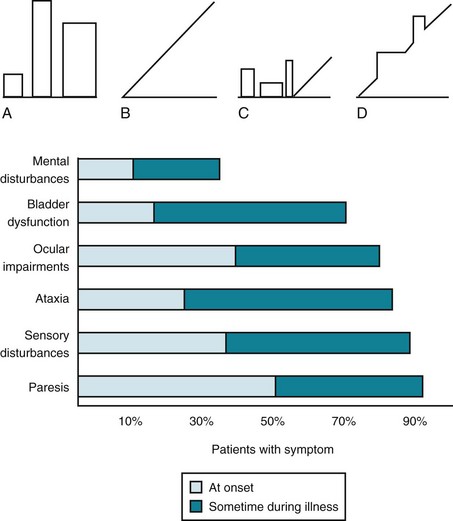 A B C D

Mental disturbances

Bladder dysfunction

Ocular impairments

Ataxia

Sensory disturbances

Paresis

10% 30% 50% 70% 90%

Patients with symptom

At onset

Sometime during illness